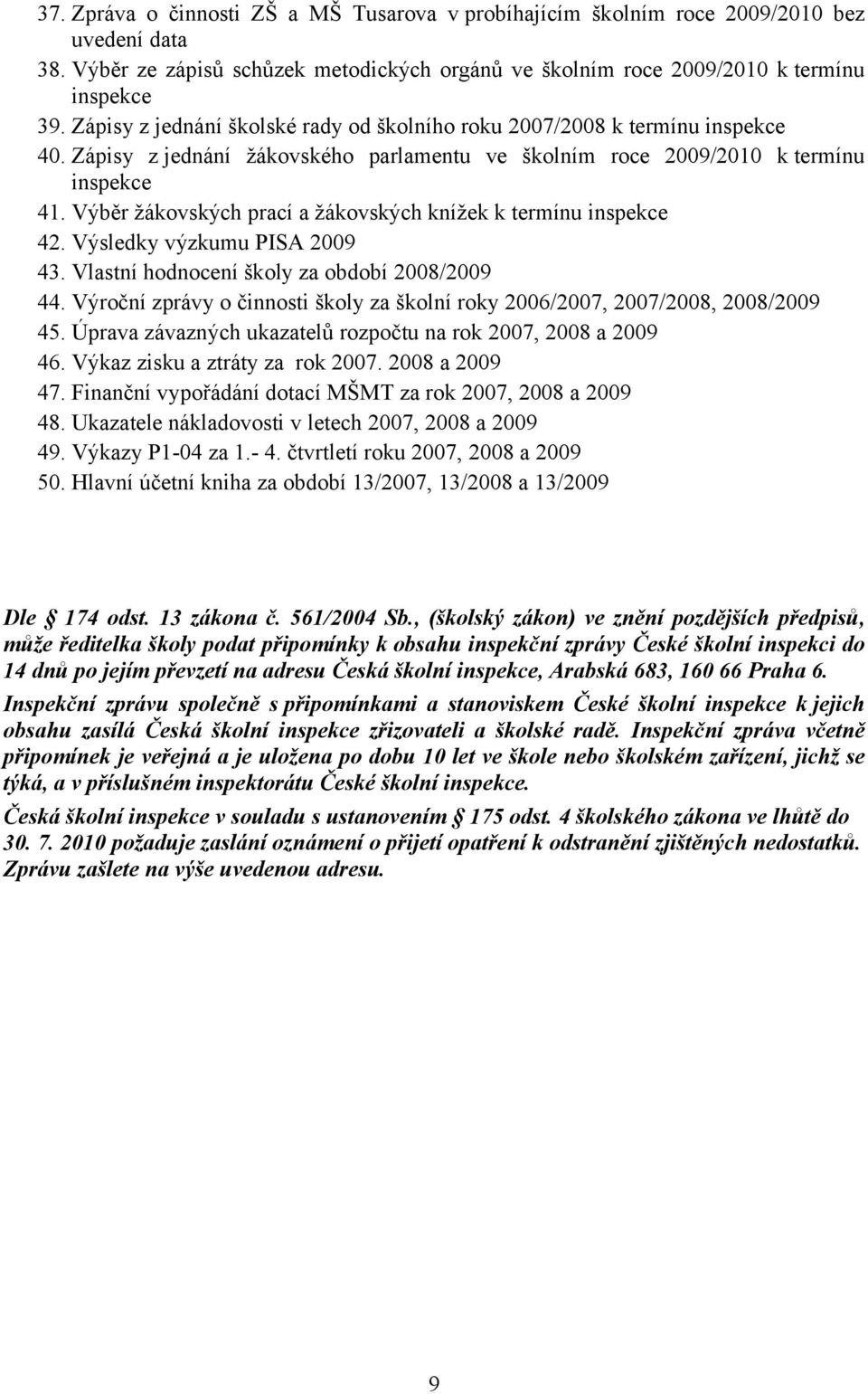 37. Zpráva o činnosti ZŠ a MŠ Tusarova v probíhajícím školním roce 2009/2010 bez uvedení data
38. Výběr ze zápisů schůzek metodických orgánů ve školním roce 2009/2010 k termínu inspekce
39. Zápisy z jednání školské rady od školního roku 2007/2008 k termínu inspekce
40. Zápisy z jednání žákovského parlamentu ve školním roce 2009/2010 k termínu inspekce
41. Výběr žákovských prací a žákovských knížek k termínu inspekce
42. Výsledky výzkumu PISA 2009
43. Vlastní hodnocení školy za období 2008/2009
44. Výroční zprávy o činnosti školy za školní roky 2006/2007, 2007/2008, 2008/2009
45. Úprava závazných ukazatelů rozpočtu na rok 2007, 2008 a 2009
46. Výkaz zisku a ztráty za rok 2007. 2008 a 2009
47. Finanční vypořádání dotací MŠMT za rok 2007, 2008 a 2009
48. Ukazatele nákladovosti v letech 2007, 2008 a 2009
49. Výkazy P1-04 za 1.- 4. čtvrtletí roku 2007, 2008 a 2009
50. Hlavní účetní kniha za období 13/2007, 13/2008 a 13/2009

Dle 174 odst. 13 zákona č. 561/2004 Sb., (školský zákon) ve znění pozdějších předpisů, může ředitelka školy podat připomínky k obsahu inspekční zprávy České školní inspekci do 14 dnů po jejím převzetí na adresu Česká školní inspekce, Arabská 683, 160 66 Praha 6.

Inspekční zprávu společně s připomínkami a stanoviskem České školní inspekce k jejich obsahu zasílá Česká školní inspekce zřizovateli a školské radě. Inspekční zpráva včetně připomínek je veřejná a je uložena po dobu 10 let ve škole nebo školském zařízení, jichž se týká, a v příslušném inspektorátu České školní inspekce.

Česká školní inspekce v souladu s ustanovením 175 odst. 4 školského zákona ve lhůtě do 30. 7. 2010 požaduje zaslání oznámení o přijetí opatření k odstranění zjištěných nedostatků. Zprávu zašlete na výše uvedenou adresu.

9